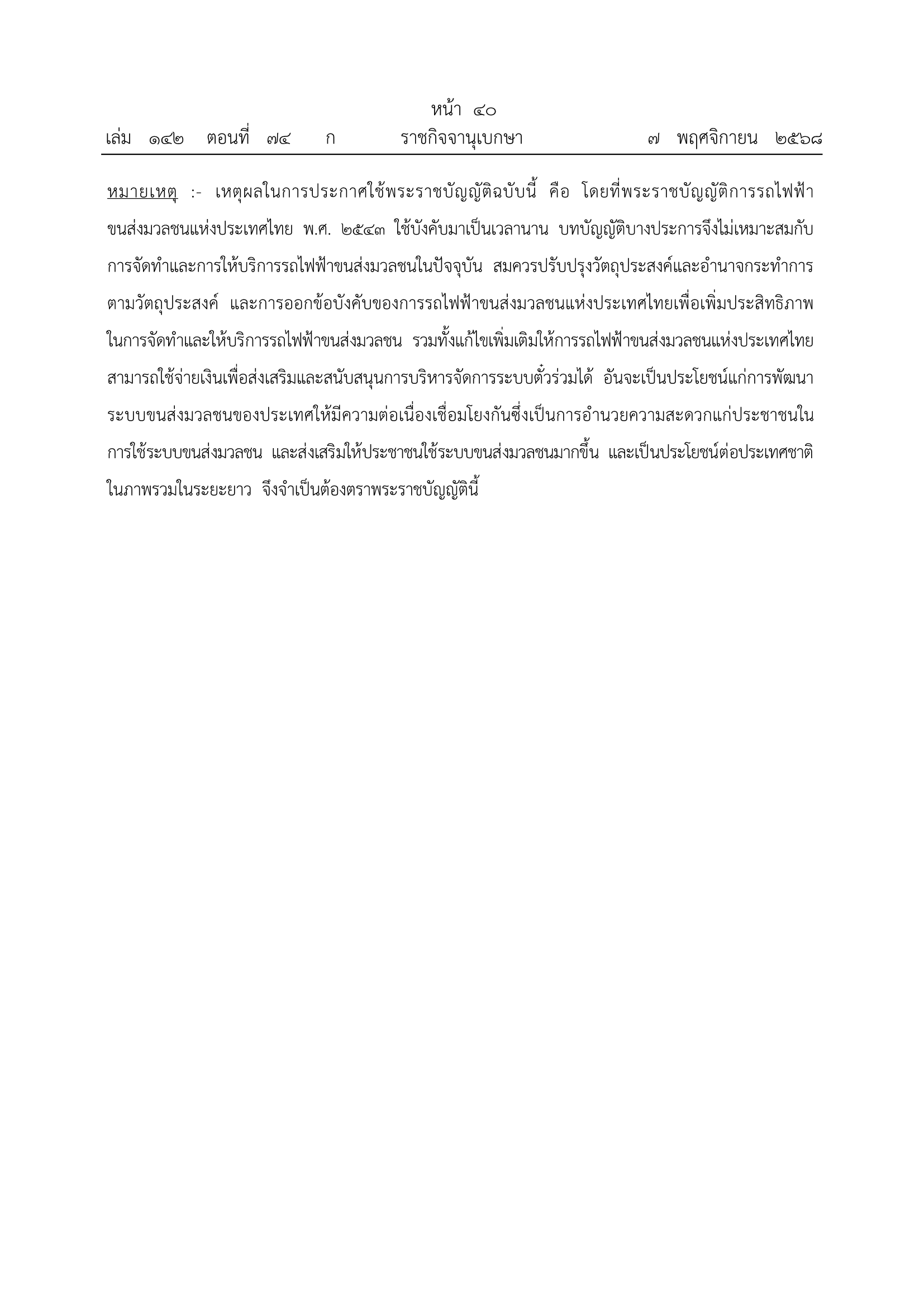 หน้า ๔๐

เล่ม ๑๔๒ ตอนที่ ๗๔ ก ราชกิจจานุเบกษา ๗ พฤศจิกายน ๒๕๖๘

หมายเหตุ :- เหตุผลในการประกาศใช้พระราชบัญญัติฉบับนี้ คือ โดยที่พระราชบัญญัติการรถไฟฟ้าขนส่งมวลชนแห่งประเทศไทย พ.ศ. ๒๕๔๓ ใช้บังคับมาเป็นเวลานาน บทบัญญัติบางประการจึงไม่เหมาะสมกับการจัดทำและการให้บริการรถไฟฟ้าขนส่งมวลชนในปัจจุบัน สมควรปรับปรุงวัตถุประสงค์และอำนาจกระทำการตามวัตถุประสงค์ และการออกข้อบังคับของการรถไฟฟ้าขนส่งมวลชนแห่งประเทศไทยเพื่อเพิ่มประสิทธิภาพในการจัดทำและให้บริการรถไฟฟ้าขนส่งมวลชน รวมทั้งแก้ไขเพิ่มเติมให้การรถไฟฟ้าขนส่งมวลชนแห่งประเทศไทยสามารถใช้จ่ายเงินเพื่อส่งเสริมและสนับสนุนการบริหารจัดการระบบตั๋วร่วมได้ อันจะเป็นประโยชน์แก่การพัฒนาระบบขนส่งมวลชนของประเทศให้มีความต่อเนื่องเชื่อมโยงกันซึ่งเป็นการอำนวยความสะดวกแก่ประชาชนในการใช้ระบบขนส่งมวลชน และส่งเสริมให้ประชาชนใช้ระบบขนส่งมวลชนมากขึ้น และเป็นประโยชน์ต่อประเทศชาติในภาพรวมในระยะยาว จึงจำเป็นต้องตราพระราชบัญญัตินี้